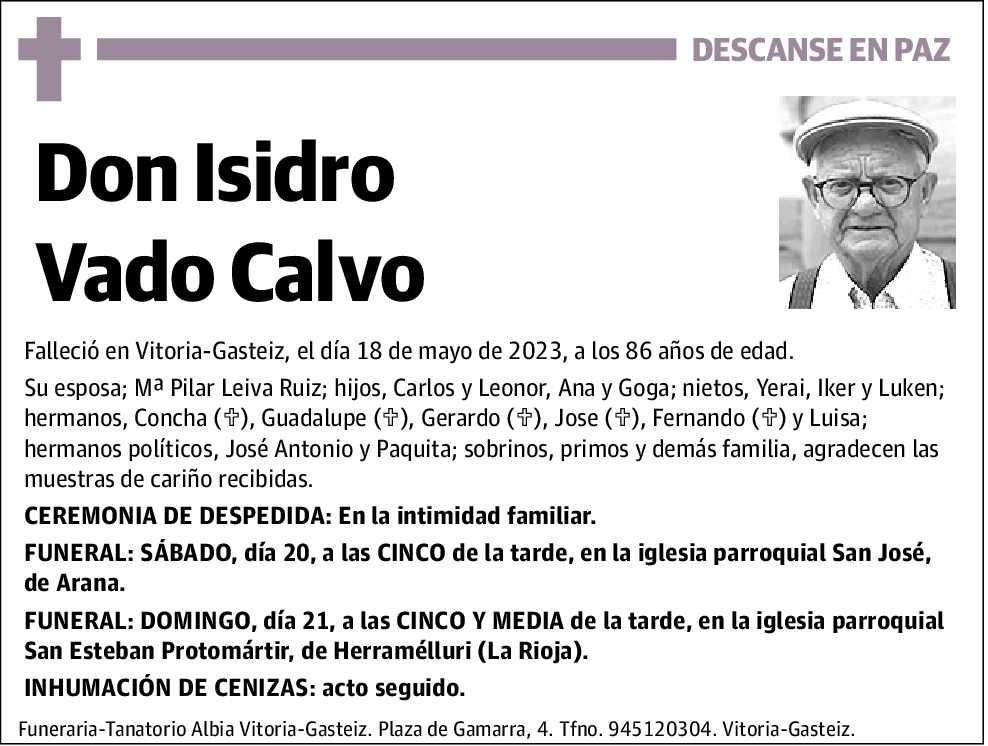 DESCANSE EN PAZ

Don Isidro Vado Calvo

Falleció en Vitoria-Gasteiz, el día 18 de mayo de 2023, a los 86 años de edad.

Su esposa; Mª Pilar Leiva Ruiz; hijos, Carlos y Leonor, Ana y Goga; nietos, Yerai, Iker y Luken; hermanos, Concha (✞), Guadalupe (✞), Gerardo (✞), Jose (✞), Fernando (✞) y Luisa; hermanos políticos, José Antonio y Paquita; sobrinos, primos y demás familia, agradecen las muestras de cariño recibidas.

CEREMONIA DE DESPEDIDA: En la intimidad familiar.

FUNERAL: SÁBADO, día 20, a las CINCO de la tarde, en la iglesia parroquial San José, de Arana.

FUNERAL: DOMINGO, día 21, a las CINCO Y MEDIA de la tarde, en la iglesia parroquial San Esteban Protomártir, de Herramélluri (La Rioja).

INHUMACIÓN DE CENIZAS: acto seguido.

Funeraria-Tanatorio Albia Vitoria-Gasteiz. Plaza de Gamarra, 4. Tfno. 945120304. Vitoria-Gasteiz.